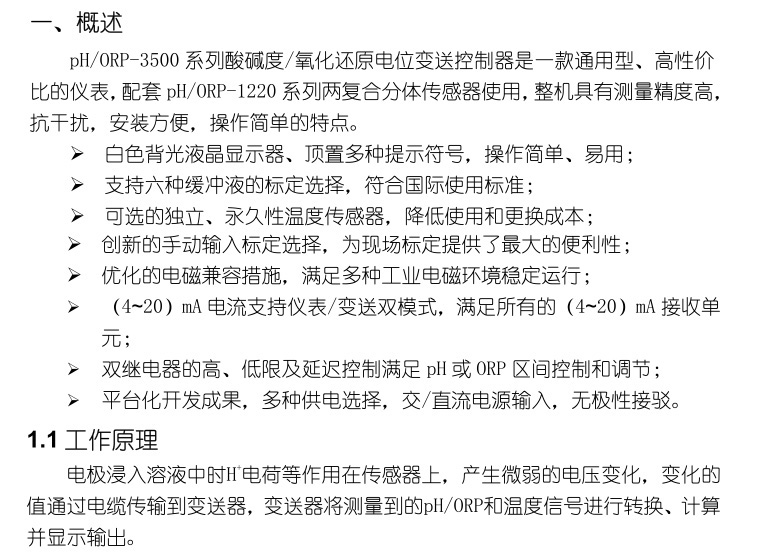 一、概述

pH/ORP-3500 系列酸碱度/氧化还原电位变送控制器是一款通用型、高性价比的仪表，配套 pH/ORP-1220 系列两复合分体传感器使用，整机具有测量精度高，抗干扰，安装方便，操作简单的特点。

➢ 白色背光液晶显示器、顶置多种提示符号，操作简单、易用；
➢ 支持六种缓冲液的标定选择，符合国际使用标准；
➢ 可选的独立、永久性温度传感器，降低使用和更换成本；
➢ 创新的手动输入标定选择，为现场标定提供了最大的便利性；
➢ 优化的电磁兼容措施，满足多种工业电磁环境稳定运行；
➢ （4~20）mA 电流支持仪表/变送双模式，满足所有的（4~20）mA 接收单元；
➢ 双继电器的高、低限及延迟控制满足 pH 或 ORP 区间控制和调节；
➢ 平台化开发成果，多种供电选择，交/直流电源输入，无极性接驳。

1.1 工作原理

电极浸入溶液中时$H^+$电荷等作用在传感器上，产生微弱的电压变化，变化的值通过电缆传输到变送器，变送器将测量到的pH/ORP和温度信号进行转换、计算并显示输出。